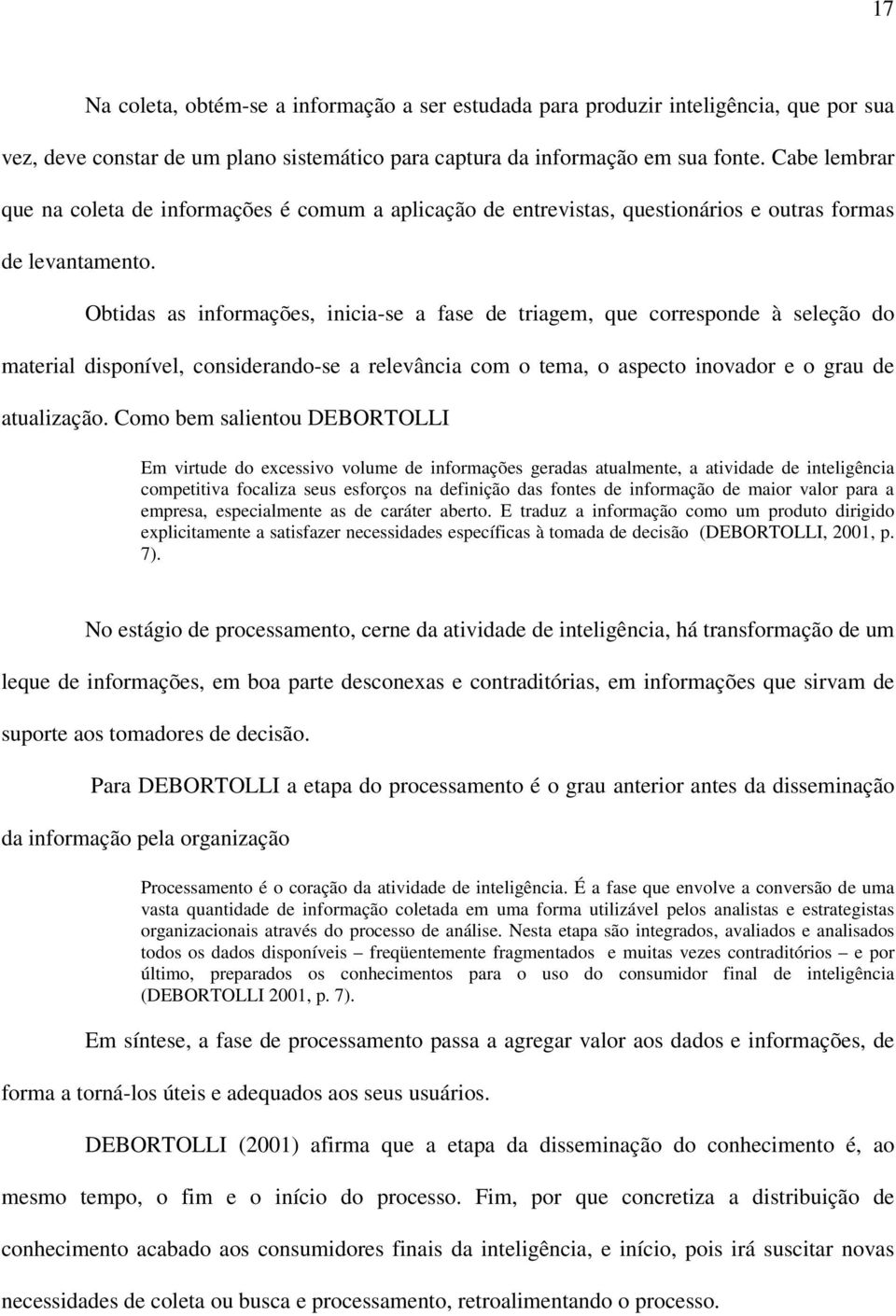 17

Na coleta, obtém-se a informação a ser estudada para produzir inteligência, que por sua vez, deve constar de um plano sistemático para captura da informação em sua fonte. Cabe lembrar que na coleta de informações é comum a aplicação de entrevistas, questionários e outras formas de levantamento.

Obtidas as informações, inicia-se a fase de triagem, que corresponde à seleção do material disponível, considerando-se a relevância com o tema, o aspecto inovador e o grau de atualização. Como bem salientou DEBORTOLLI

Em virtude do excessivo volume de informações geradas atualmente, a atividade de inteligência competitiva focaliza seus esforços na definição das fontes de informação de maior valor para a empresa, especialmente as de caráter aberto. E traduz a informação como um produto dirigido explicitamente a satisfazer necessidades específicas à tomada de decisão (DEBORTOLLI, 2001, p. 7).

No estágio de processamento, cerne da atividade de inteligência, há transformação de um leque de informações, em boa parte desconexas e contraditórias, em informações que sirvam de suporte aos tomadores de decisão.

Para DEBORTOLLI a etapa do processamento é o grau anterior antes da disseminação da informação pela organização

Processamento é o coração da atividade de inteligência. É a fase que envolve a conversão de uma vasta quantidade de informação coletada em uma forma utilizável pelos analistas e estrategistas organizacionais através do processo de análise. Nesta etapa são integrados, avaliados e analisados todos os dados disponíveis – freqüentemente fragmentados e muitas vezes contraditórios – e por último, preparados os conhecimentos para o uso do consumidor final de inteligência (DEBORTOLLI 2001, p. 7).

Em síntese, a fase de processamento passa a agregar valor aos dados e informações, de forma a torná-los úteis e adequados aos seus usuários.

DEBORTOLLI (2001) afirma que a etapa da disseminação do conhecimento é, ao mesmo tempo, o fim e o início do processo. Fim, por que concretiza a distribuição de conhecimento acabado aos consumidores finais da inteligência, e início, pois irá suscitar novas necessidades de coleta ou busca e processamento, retroalimentando o processo.